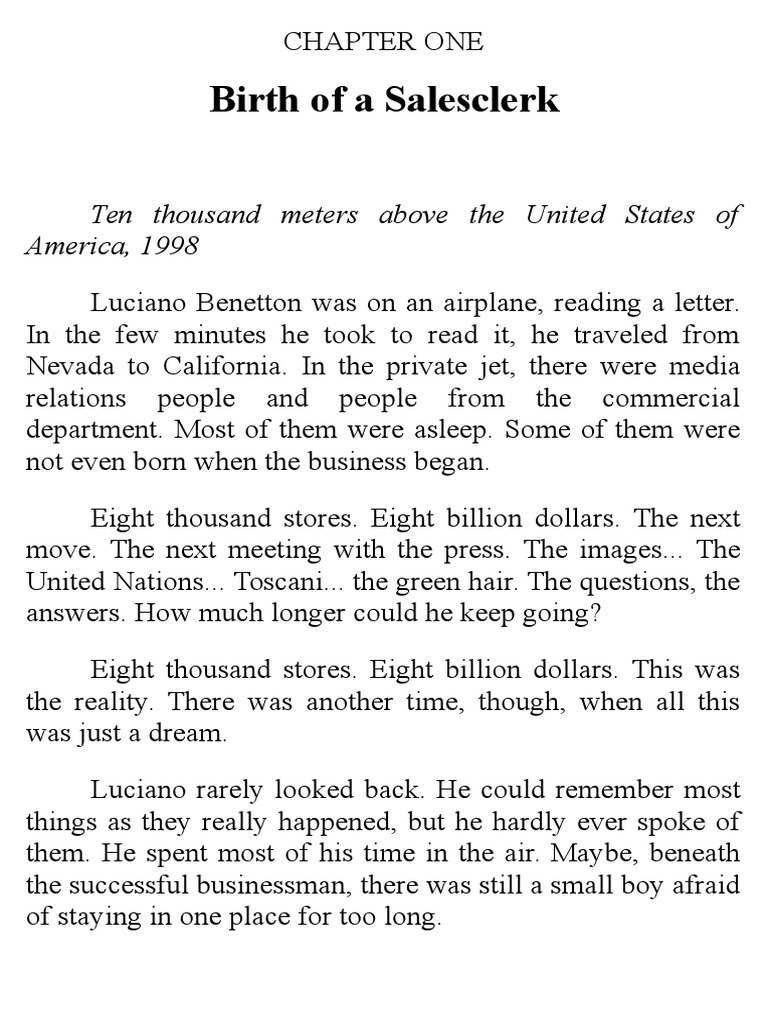 CHAPTER ONE

Birth of a Salesclerk

Ten thousand meters above the United States of America, 1998

Luciano Benetton was on an airplane, reading a letter. In the few minutes he took to read it, he traveled from Nevada to California. In the private jet, there were media relations people and people from the commercial department. Most of them were asleep. Some of them were not even born when the business began.

Eight thousand stores. Eight billion dollars. The next move. The next meeting with the press. The images... The United Nations... Toscani... the green hair. The questions, the answers. How much longer could he keep going?

Eight thousand stores. Eight billion dollars. This was the reality. There was another time, though, when all this was just a dream.

Luciano rarely looked back. He could remember most things as they really happened, but he hardly ever spoke of them. He spent most of his time in the air. Maybe, beneath the successful businessman, there was still a small boy afraid of staying in one place for too long.